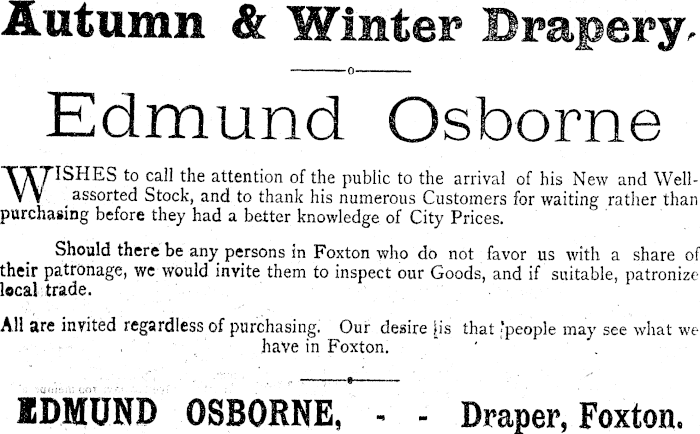 Autumn & Winter Drapery.

Edmund Osborne

WISHES to call the attention of the public to the arrival of his New and Well-assorted Stock, and to thank his numerous Customers for waiting rather than purchasing before they had a better knowledge of City Prices.

Should there be any persons in Foxton who do not favor us with a share of their patronage, we would invite them to inspect our Goods, and if suitable, patronize local trade.

All are invited regardless of purchasing. Our desire is that people may see what we have in Foxton.

EDMUND OSBORNE, - - Draper, Foxton.